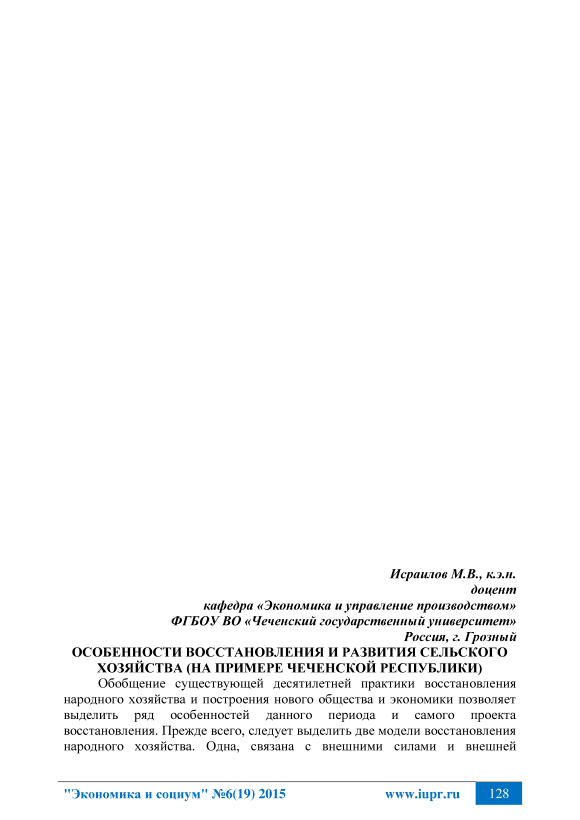 Исраилов М.В., к.э.н.
доцент
кафедра «Экономика и управление производством»
ФГБОУ ВО «Чеченский государственный университет»
Россия, г. Грозный

ОСОБЕННОСТИ ВОССТАНОВЛЕНИЯ И РАЗВИТИЯ СЕЛЬСКОГО ХОЗЯЙСТВА (НА ПРИМЕРЕ ЧЕЧЕНСКОЙ РЕСПУБЛИКИ)

Обобщение существующей десятилетней практики восстановления народного хозяйства и построения нового общества и экономики позволяет выделить ряд особенностей данного периода и самого проекта восстановления. Прежде всего, следует выделить две модели восстановления народного хозяйства. Одна, связана с внешними силами и внешней

"Экономика и социум" №6(19) 2015 www.iupr.ru 128